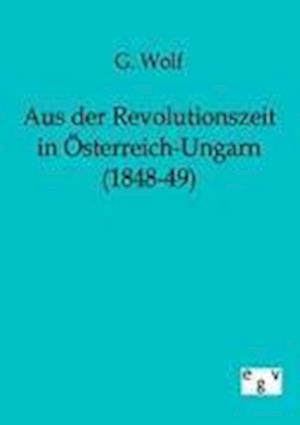 G. Wolf

Aus der Revolutionszeit in Österreich-Ungarn (1848-49)

e g v